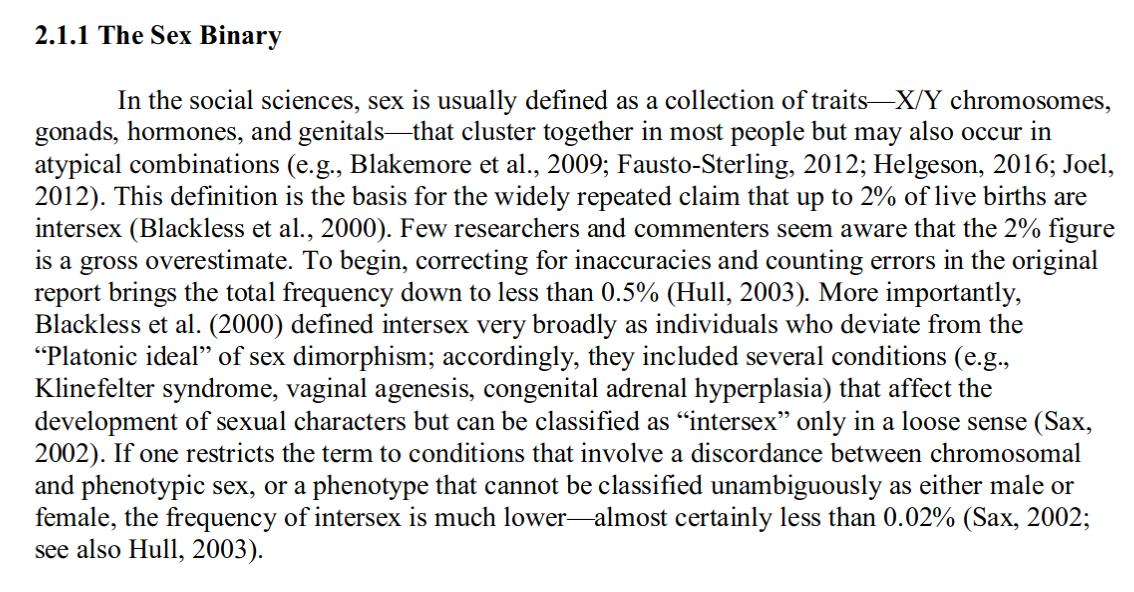 2.1.1 The Sex Binary

In the social sciences, sex is usually defined as a collection of traits—X/Y chromosomes, gonads, hormones, and genitals—that cluster together in most people but may also occur in atypical combinations (e.g., Blakemore et al., 2009; Fausto-Sterling, 2012; Helgeson, 2016; Joel, 2012). This definition is the basis for the widely repeated claim that up to 2% of live births are intersex (Blackless et al., 2000). Few researchers and commenters seem aware that the 2% figure is a gross overestimate. To begin, correcting for inaccuracies and counting errors in the original report brings the total frequency down to less than 0.5% (Hull, 2003). More importantly, Blackless et al. (2000) defined intersex very broadly as individuals who deviate from the "Platonic ideal" of sex dimorphism; accordingly, they included several conditions (e.g., Klinefelter syndrome, vaginal agenesis, congenital adrenal hyperplasia) that affect the development of sexual characters but can be classified as "intersex" only in a loose sense (Sax, 2002). If one restricts the term to conditions that involve a discordance between chromosomal and phenotypic sex, or a phenotype that cannot be classified unambiguously as either male or female, the frequency of intersex is much lower—almost certainly less than 0.02% (Sax, 2002; see also Hull, 2003).